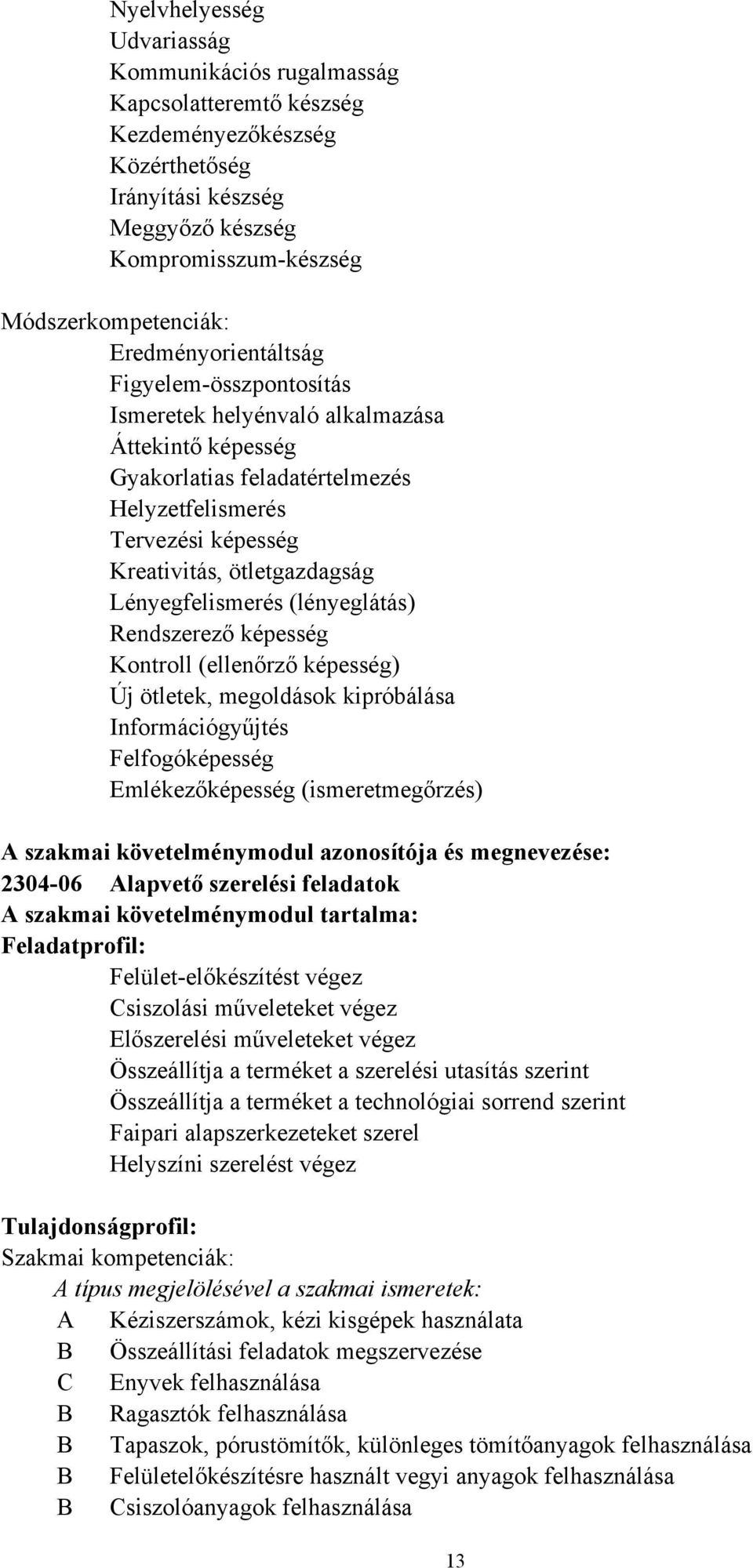 Nyelvhelyesség
Udvariasság
Kommunikációs rugalmasság
Kapcsolatteremtő készség
Kezdeményezőkészség
Közérthetőség
Irányítási készség
Meggyőző készség
Kompromisszum-készség

Módszerkompetenciák:
Eredményorientáltság
Figyelem-összpontosítás
Ismeretek helyénvaló alkalmazása
Áttekintő képesség
Gyakorlatias feladatértelmezés
Helyzetfelismerés
Tervezési képesség
Kreativitás, ötletgazdagság
Lényegfelismerés (lényeglátás)
Rendszerező képesség
Kontroll (ellenőrző képesség)
Új ötletek, megoldások kipróbálása
Információgyűjtés
Felfogóképesség
Emlékezőképesség (ismeretmegőrzés)

A szakmai követelménymodul azonosítója és megnevezése:
2304-06 Alapvető szerelési feladatok
A szakmai követelménymodul tartalma:
Feladatprofil:
Felület-előkészítést végez
Csiszolási műveleteket végez
Előszerelési műveleteket végez
Összeállítja a terméket a szerelési utasítás szerint
Összeállítja a terméket a technológiai sorrend szerint
Faipari alapszerkezeteket szerel
Helyszíni szerelést végez

Tulajdonságprofil:
Szakmai kompetenciák:
A típus megjelölésével a szakmai ismeretek:
A Kéziszerszámok, kézi kisgépek használata
B Összeállítási feladatok megszervezése
C Enyvek felhasználása
B Ragasztók felhasználása
B Tapaszok, pórustömítők, különleges tömítőanyagok felhasználása
B Felületelőkészítésre használt vegyi anyagok felhasználása
B Csiszolóanyagok felhasználása

13